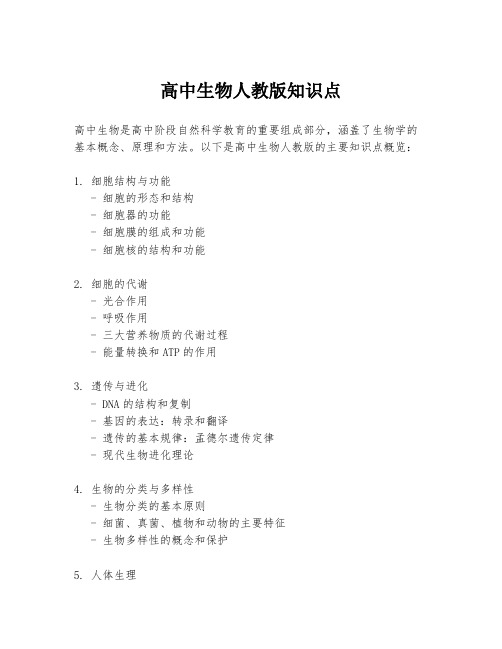 高中生物人教版知识点

高中生物是高中阶段自然科学教育的重要组成部分，涵盖了生物学的基本概念、原理和方法。以下是高中生物人教版的主要知识点概览：

1. 细胞结构与功能
- 细胞的形态和结构
- 细胞器的功能
- 细胞膜的组成和功能
- 细胞核的结构和功能

2. 细胞的代谢
- 光合作用
- 呼吸作用
- 三大营养物质的代谢过程
- 能量转换和 ATP 的作用

3. 遗传与进化
- DNA 的结构和复制
- 基因的表达：转录和翻译
- 遗传的基本规律：孟德尔遗传定律
- 现代生物进化理论

4. 生物的分类与多样性
- 生物分类的基本原则
- 细菌、真菌、植物和动物的主要特征
- 生物多样性的概念和保护

5. 人体生理